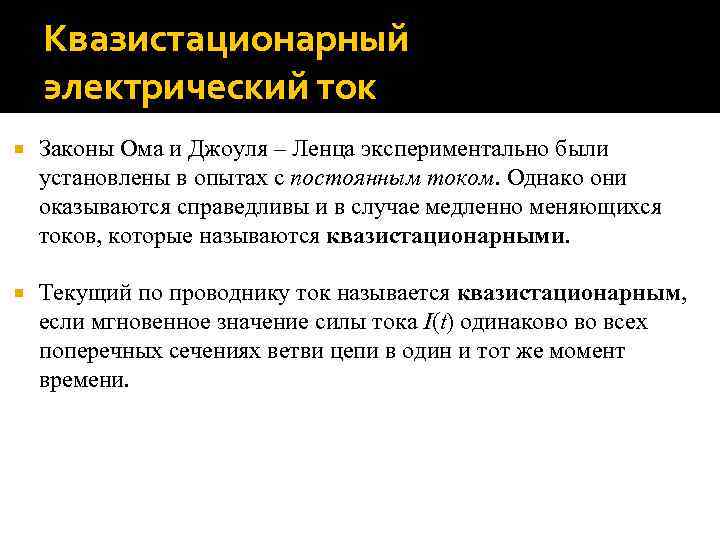 Квазистационарный электрический ток

Законы Ома и Джоуля – Ленца экспериментально были установлены в опытах с постоянным током. Однако они оказываются справедливы и в случае медленно меняющихся токов, которые называются квазистационарными.

Текущий по проводнику ток называется квазистационарным, если мгновенное значение силы тока $I(t)$ одинаково во всех поперечных сечениях ветви цепи в один и тот же момент времени.